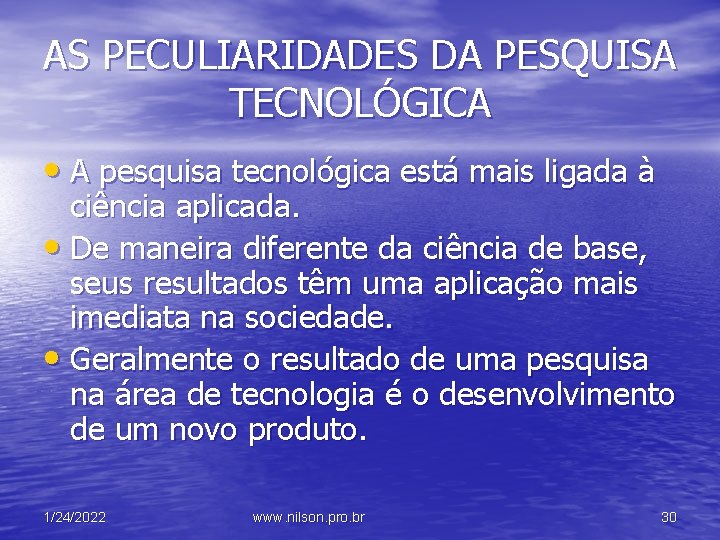 AS PECULIARIDADES DA PESQUISA TECNOLÓGICA

• A pesquisa tecnológica está mais ligada à ciência aplicada.

• De maneira diferente da ciência de base, seus resultados têm uma aplicação mais imediata na sociedade.

• Geralmente o resultado de uma pesquisa na área de tecnologia é o desenvolvimento de um novo produto.

1/24/2022

www.nilson.pro.br

30